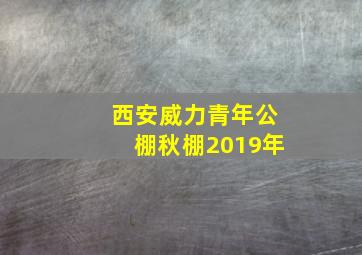 西安威力青年公棚秋棚2019年